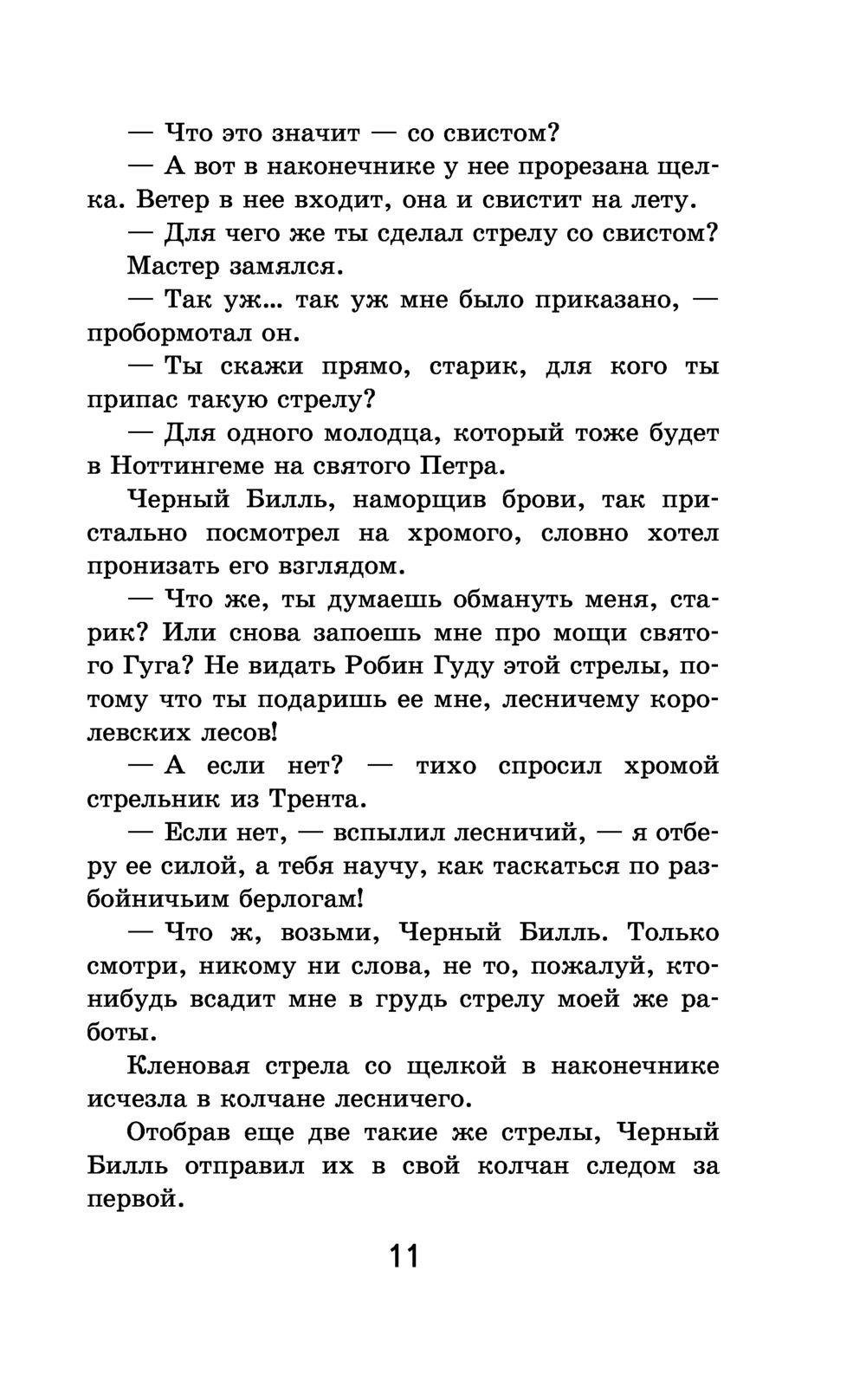 — Что это значит — со свистом?

— А вот в наконечнике у нее прорезана щелка. Ветер в нее входит, она и свистит на лету.

— Для чего же ты сделал стрелу со свистом?

Мастер замялся.

— Так уж... так уж мне было приказано, — пробормотал он.

— Ты скажи прямо, старик, для кого ты припас такую стрелу?

— Для одного молодца, который тоже будет в Ноттингеме на святого Петра.

Черный Билль, наморщив брови, так пристально посмотрел на хромого, словно хотел пронизать его взглядом.

— Что же, ты думаешь обмануть меня, старик? Или снова запоешь мне про мощи святого Гуга? Не видать Робин Гуду этой стрелы, потому что ты подаришь ее мне, лесничему королевских лесов!

— А если нет? — тихо спросил хромой стрельник из Трента.

— Если нет, — вспылил лесничий, — я отберу ее силой, а тебя научу, как таскаться по разбойничьим берлогам!

— Что ж, возьми, Черный Билль. Только смотри, никому ни слова, не то, пожалуй, кто-нибудь всадит мне в грудь стрелу моей же работы.

Кленовая стрела со щелкой в наконечнике исчезла в колчане лесничего.

Отобрав еще две такие же стрелы, Черный Билль отправил их в свой колчан следом за первой.

11